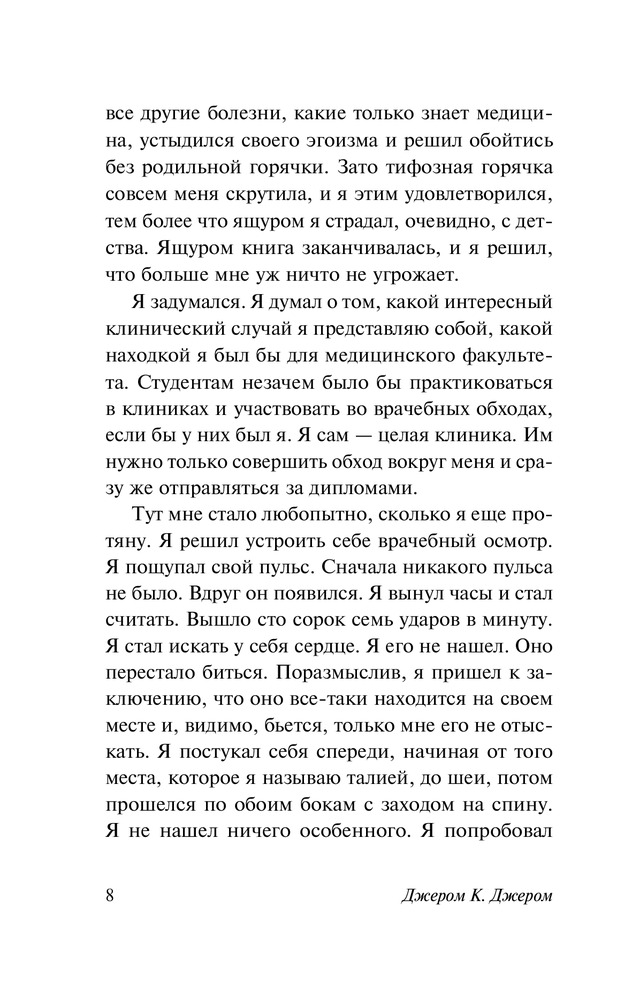 все другие болезни, какие только знает медицина, устыдился своего эгоизма и решил обойтись без родильной горячки. Зато тифозная горячка совсем меня скрутила, и я этим удовлетворился, тем более что ящуром я страдал, очевидно, с детства. Ящуром книга заканчивалась, и я решил, что больше мне уж ничто не угрожает.

Я задумался. Я думал о том, какой интересный клинический случай я представляю собой, какой находкой я был бы для медицинского факультета. Студентам незачем было бы практиковаться в клиниках и участвовать во врачебных обходах, если бы у них был я. Я сам — целая клиника. Им нужно только совершить обход вокруг меня и сразу же отправляться за дипломами.

Тут мне стало любопытно, сколько я еще протяну. Я решил устроить себе врачебный осмотр. Я пощупал свой пульс. Сначала никакого пульса не было. Вдруг он появился. Я вынул часы и стал считать. Вышло сто сорок семь ударов в минуту. Я стал искать у себя сердце. Я его не нашел. Оно перестало биться. Поразмыслив, я пришел к заключению, что оно все-таки находится на своем месте и, видимо, бьется, только мне его не отыскать. Я постукал себя спереди, начиная от того места, которое я называю талией, до шеи, потом прошелся по обоим бокам с заходом на спину. Я не нашел ничего особенного. Я попробовал

8 Джером К. Джером